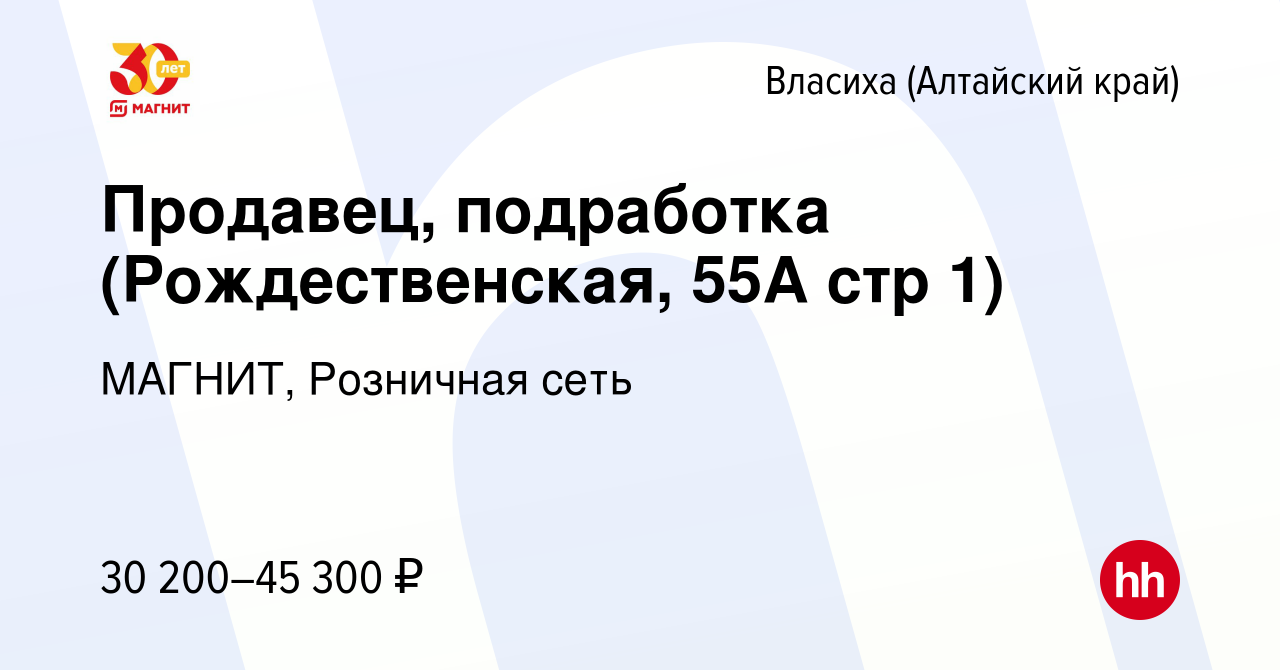 30 лет
МАГНИТ

Власиха (Алтайский край)

Продавец, подработка (Рождественская, 55А стр 1)

МАГНИТ, Розничная сеть

30 200–45 300 ₽

hh